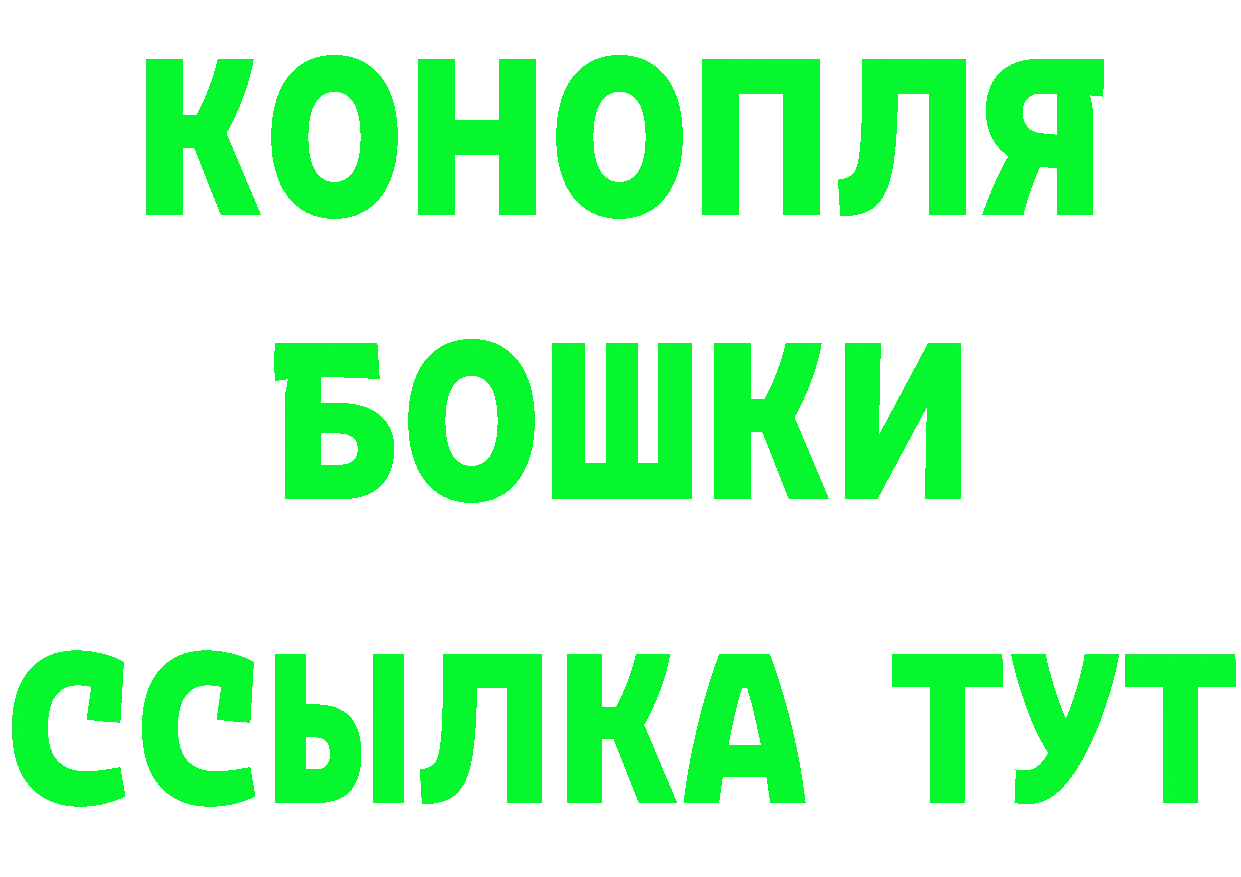 КОНОПЛЯ
БОШКИ
ССЫЛКА ТУТ